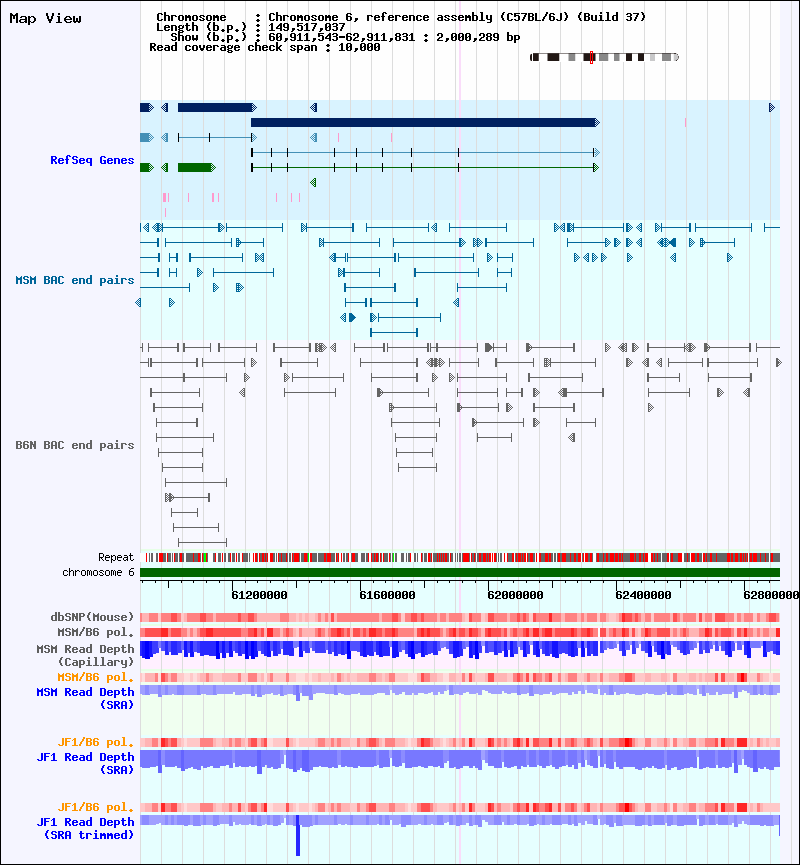 Map View

Chromosome : Chromosome 6, reference assembly (C57BL/6J) (Build 37)
Length (b.p.) : 149,517,037
Show (b.p.) : 60,911,543-62,911,831 : 2,000,289 bp
Read coverage check span : 10,000

RefSeq Genes

MSM BAC end pairs

B6N BAC end pairs

Repeat
chromosome 6

61200000 61600000 62000000 62400000 62800000

dbSNP(Mouse)
MSM/B6 pol.
MSM Read Depth (Capillary)
MSM/B6 pol.
MSM Read Depth (SRA)

JF1/B6 pol.
JF1 Read Depth (SRA)

JF1/B6 pol.
JF1 Read Depth (SRA trimmed)